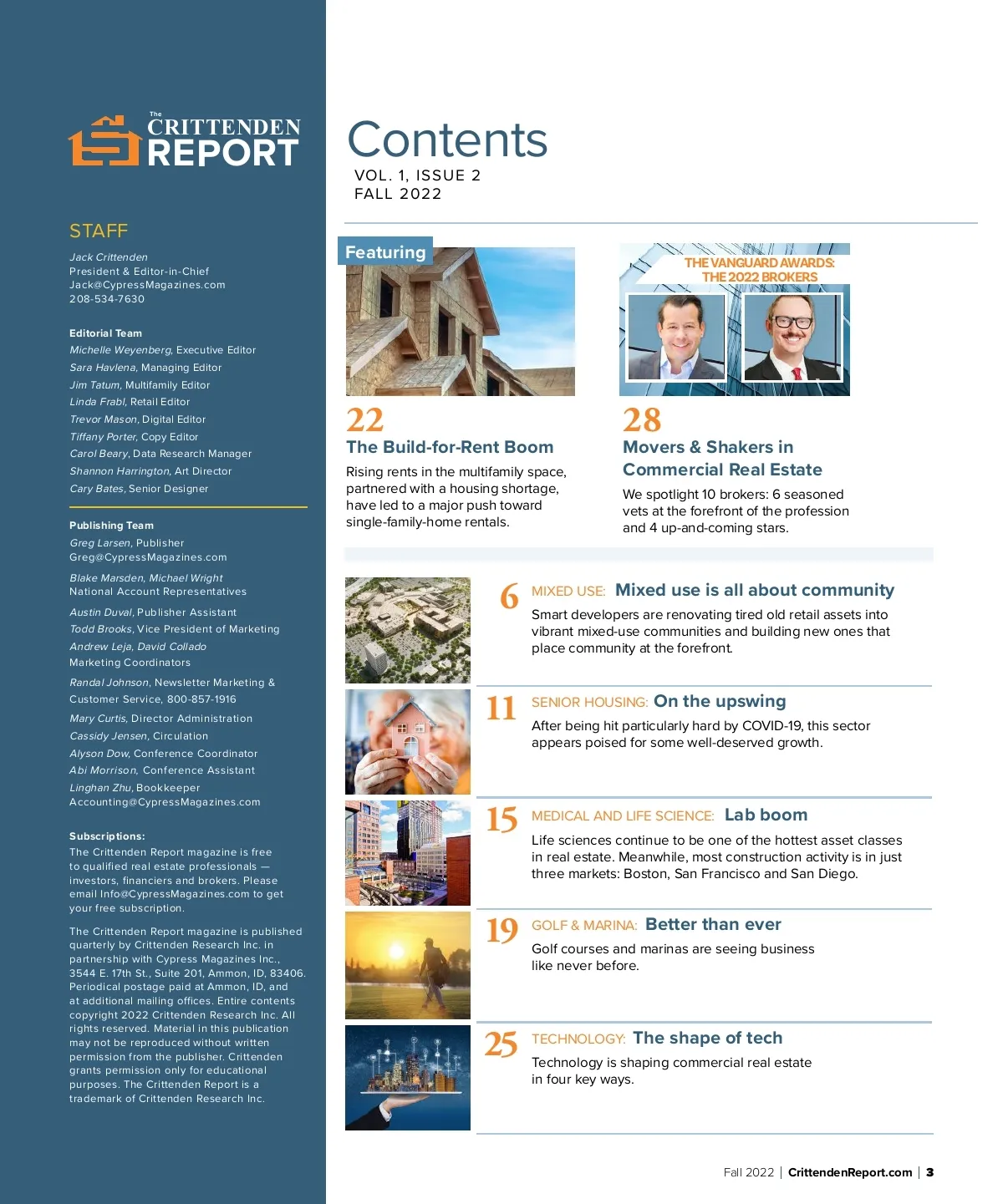 The CRITTENDEN REPORT

STAFF

Jack Crittenden
President & Editor-in-Chief
Jack@CypressMagazines.com
208-534-7630

Editorial Team
Michelle Weyenberg, Executive Editor
Sara Havlena, Managing Editor
Jim Tatum, Multifamily Editor
Linda Frabl, Retail Editor
Trevor Mason, Digital Editor
Tiffany Porter, Copy Editor
Carol Beary, Data Research Manager
Shannon Harrington, Art Director
Cary Bates, Senior Designer

Publishing Team
Greg Larsen, Publisher
Greg@CypressMagazines.com
Blake Marsden, Michael Wright
National Account Representatives
Austin Duval, Publisher Assistant
Todd Brooks, Vice President of Marketing
Andrew Leja, David Collado
Marketing Coordinators
Randal Johnson, Newsletter Marketing & Customer Service, 800-857-1916
Mary Curtis, Director Administration
Cassidy Jensen, Circulation
Alyson Dow, Conference Coordinator
Abi Morrison, Conference Assistant
Linghan Zhu, Bookkeeper
Accounting@CypressMagazines.com

Subscriptions:
The Crittenden Report magazine is free to qualified real estate professionals — investors, financiers and brokers. Please email Info@CypressMagazines.com to get your free subscription.

The Crittenden Report magazine is published quarterly by Crittenden Research Inc. in partnership with Cypress Magazines Inc., 3544 E. 17th St., Suite 201, Ammon, ID, 83406. Periodical postage paid at Ammon, ID, and at additional mailing offices. Entire contents copyright 2022 Crittenden Research Inc. All rights reserved. Material in this publication may not be reproduced without written permission from the publisher. Crittenden grants permission only for educational purposes. The Crittenden Report is a trademark of Crittenden Research Inc.

Contents
VOL. 1, ISSUE 2
FALL 2022

Featuring

22
The Build-for-Rent Boom
Rising rents in the multifamily space, partnered with a housing shortage, have led to a major push toward single-family-home rentals.

THE VANGUARD AWARDS: THE 2022 BROKERS

28
Movers & Shakers in Commercial Real Estate
We spotlight 10 brokers: 6 seasoned vets at the forefront of the profession and 4 up-and-coming stars.

6 MIXED USE: Mixed use is all about community
Smart developers are renovating tired old retail assets into vibrant mixed-use communities and building new ones that place community at the forefront.

11 SENIOR HOUSING: On the upswing
After being hit particularly hard by COVID-19, this sector appears poised for some well-deserved growth.

15 MEDICAL AND LIFE SCIENCE: Lab boom
Life sciences continue to be one of the hottest asset classes in real estate. Meanwhile, most construction activity is in just three markets: Boston, San Francisco and San Diego.

19 GOLF & MARINA: Better than ever
Golf courses and marinas are seeing business like never before.

25 TECHNOLOGY: The shape of tech
Technology is shaping commercial real estate in four key ways.

Fall 2022 | CrittendenReport.com | 3